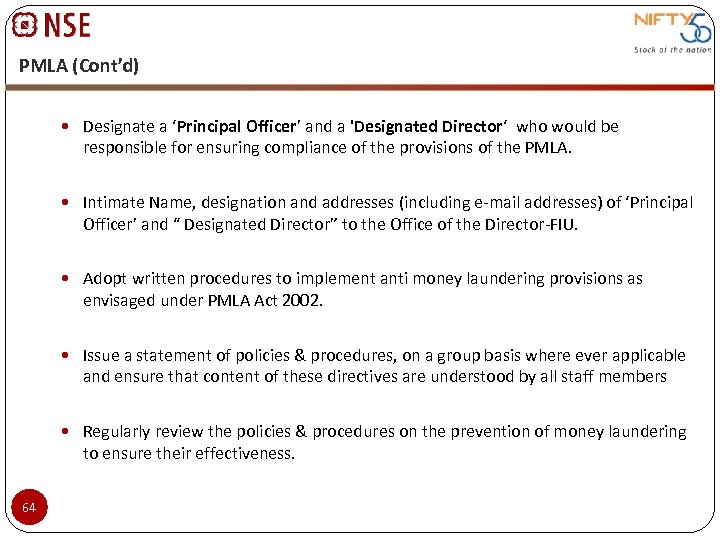 NSE

NIFTY 50
Stock of the nation

PMLA (Cont'd)

• Designate a 'Principal Officer' and a 'Designated Director' who would be responsible for ensuring compliance of the provisions of the PMLA.

• Intimate Name, designation and addresses (including e-mail addresses) of 'Principal Officer' and " Designated Director" to the Office of the Director-FIU.

• Adopt written procedures to implement anti money laundering provisions as envisaged under PMLA Act 2002.

• Issue a statement of policies & procedures, on a group basis where ever applicable and ensure that content of these directives are understood by all staff members

• Regularly review the policies & procedures on the prevention of money laundering to ensure their effectiveness.

64